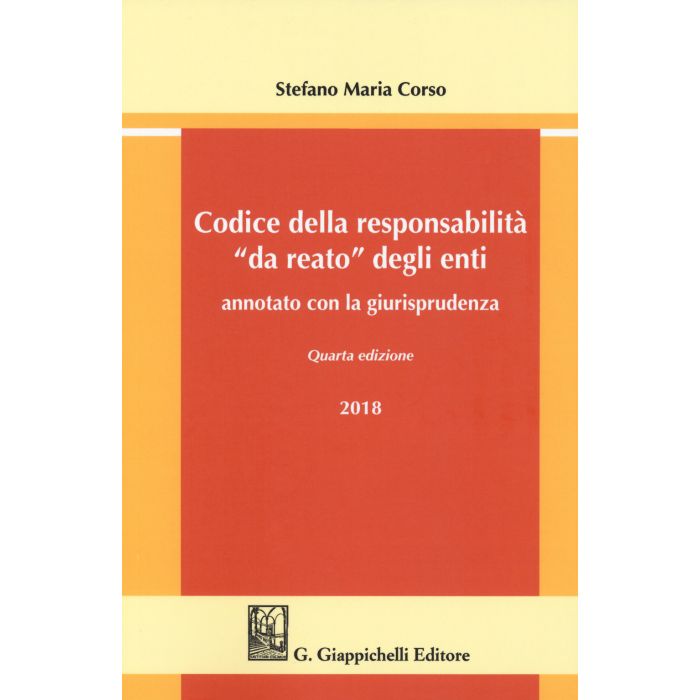 Stefano Maria Corso

Codice della responsabilità
"da reato" degli enti

annotato con la giurisprudenza

Quarta edizione

2018

G. Giappichelli Editore